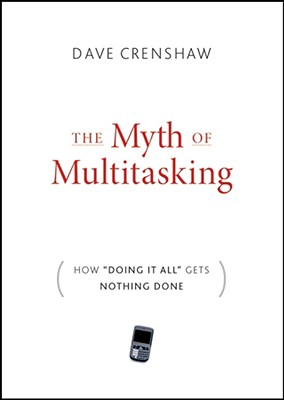 DAVE CRENSHAW

THE Myth OF Multitasking

( HOW "DOING IT ALL" GETS NOTHING DONE )